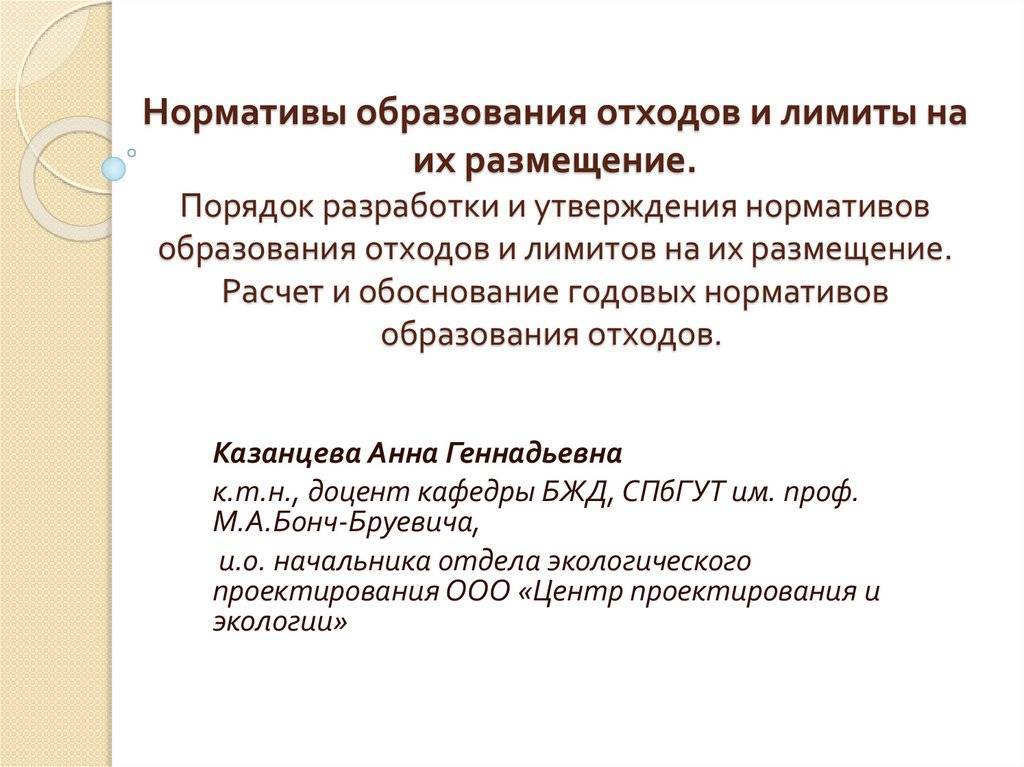 Нормативы образования отходов и лимиты на их размещение.
Порядок разработки и утверждения нормативов образования отходов и лимитов на их размещение. Расчет и обоснование годовых нормативов образования отходов.

Казанцева Анна Геннадьевна
к.т.н., доцент кафедры БЖД, СПбГУТ им. проф. М.А.Бонч-Бруевича,
и.о. начальника отдела экологического проектирования ООО «Центр проектирования и экологии»